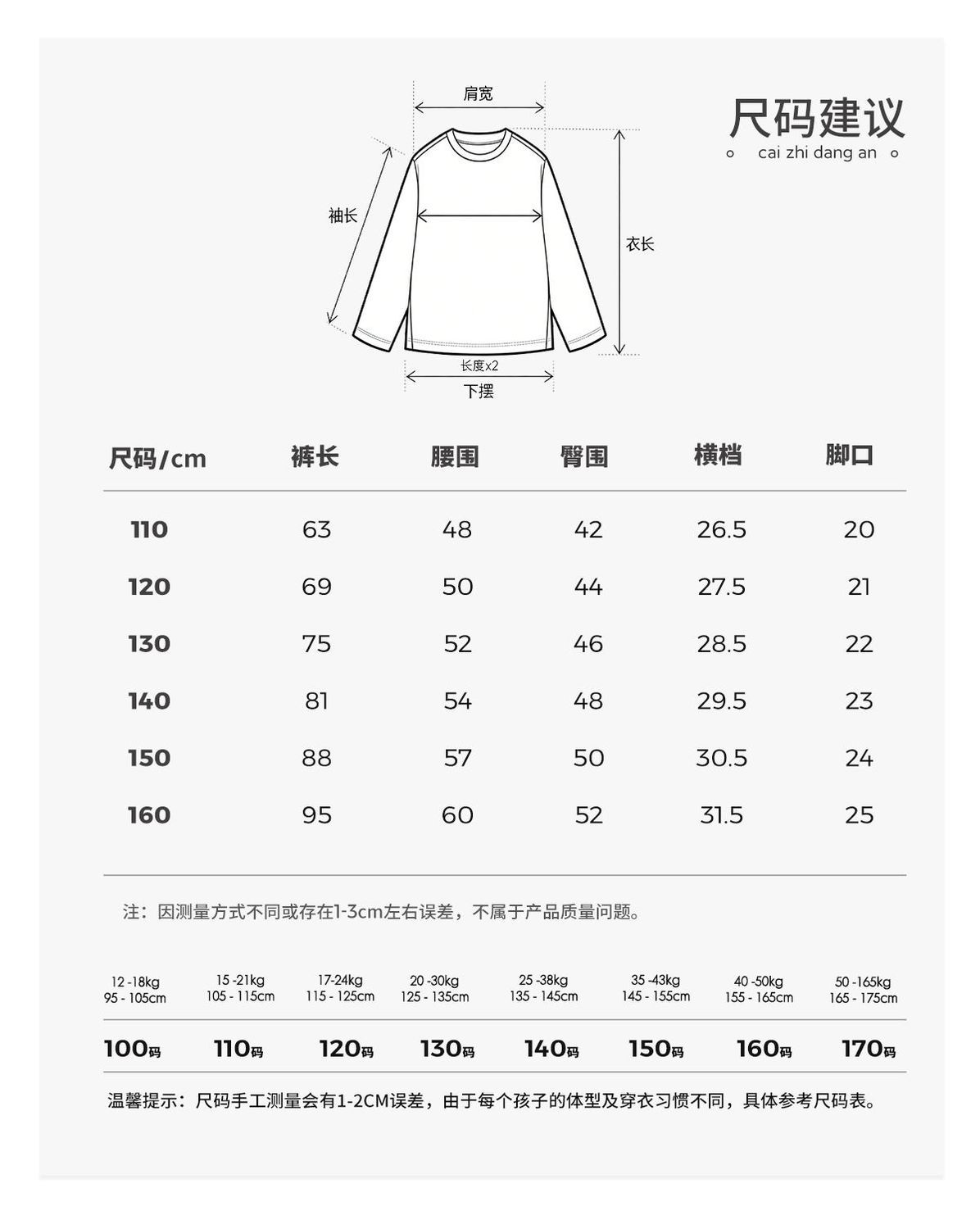 肩宽

袖长

衣长

长度x2

下摆

尺码建议

cai zhi dang an

| 尺码/cm | 裤长 | 腰围 | 臀围 | 横档 | 脚口 |
|---|---|---|---|---|---|
| 110 | 63 | 48 | 42 | 26.5 | 20 |
| 120 | 69 | 50 | 44 | 27.5 | 21 |
| 130 | 75 | 52 | 46 | 28.5 | 22 |
| 140 | 81 | 54 | 48 | 29.5 | 23 |
| 150 | 88 | 57 | 50 | 30.5 | 24 |
| 160 | 95 | 60 | 52 | 31.5 | 25 |

注：因测量方式不同或存在1-3cm左右误差，不属于产品质量问题。

| 12 -18kg 95 - 105cm | 15 -21kg 105 - 115cm | 17-24kg 115 - 125cm | 20 -30kg 125 - 135cm | 25 -38kg 135 - 145cm | 35 -43kg 145 - 155cm | 40 -50kg 155 - 165cm | 50 -165kg 165 - 175cm |
|---|---|---|---|---|---|---|---|
| 100码 | 110码 | 120码 | 130码 | 140码 | 150码 | 160码 | 170码 |

温馨提示：尺码手工测量会有1-2CM误差，由于每个孩子的体型及穿衣习惯不同，具体参考尺码表。